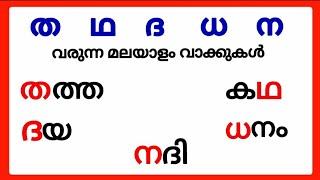 ത ഥ ദ ധ ന
വരുന്ന മലയാളം വാക്കുകൾ

തത്ത

കഥ

ദയ

ധനം

നദി